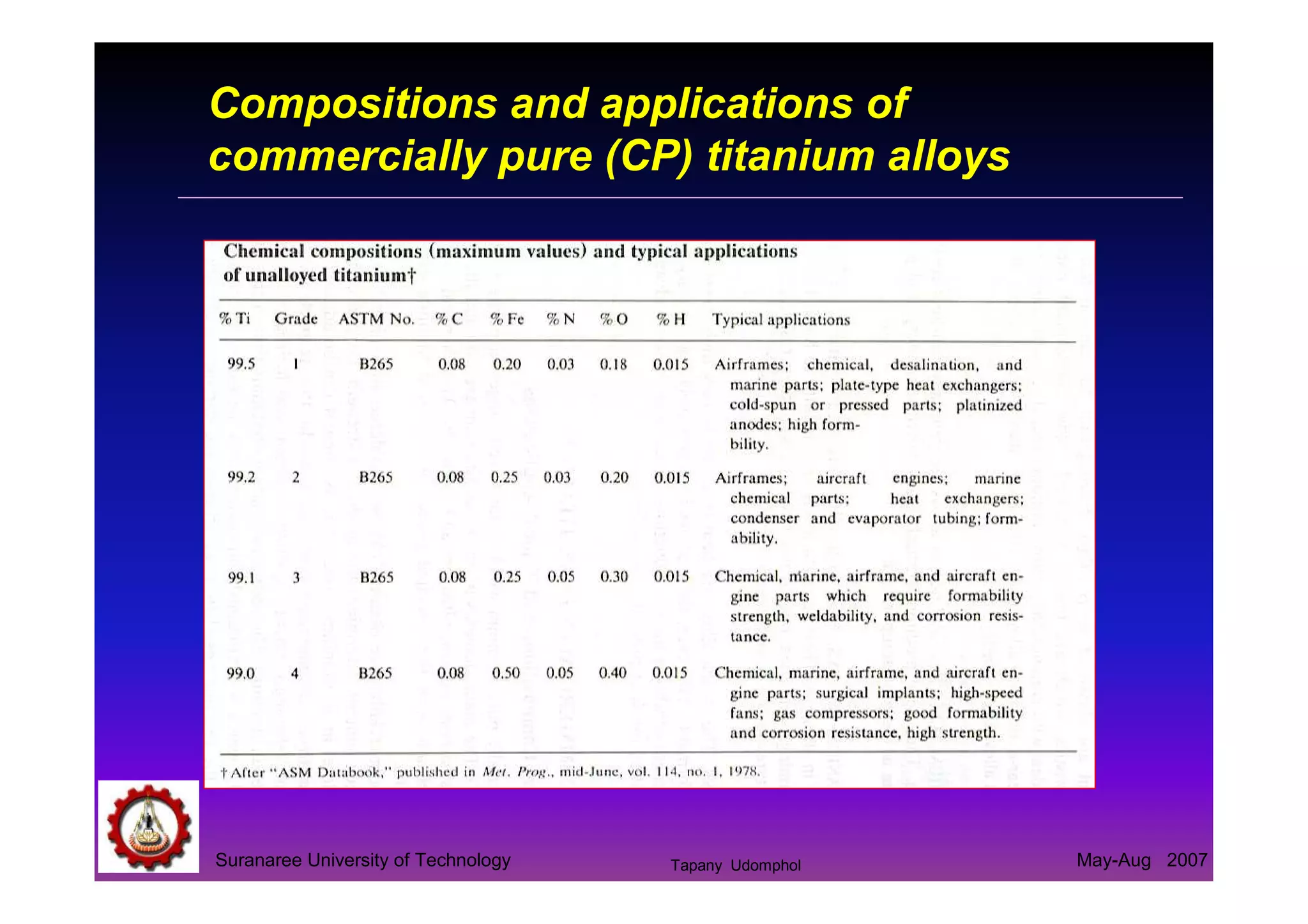 Compositions and applications of commercially pure (CP) titanium alloys

Chemical compositions (maximum values) and typical applications of unalloyed titanium†

| % Ti | Grade | ASTM No. | % C | % Fe | % N | % O | % H | Typical applications |
|---|---|---|---|---|---|---|---|---|
| 99.5 | 1 | B265 | 0.08 | 0.20 | 0.03 | 0.18 | 0.015 | Airframes; chemical, desalination, and marine parts; plate-type heat exchangers; cold-spun or pressed parts; platinized anodes; high formbility. |
| 99.2 | 2 | B265 | 0.08 | 0.25 | 0.03 | 0.20 | 0.015 | Airframes; aircraft engines; marine chemical parts; heat exchangers; condenser and evaporator tubing; formability. |
| 99.1 | 3 | B265 | 0.08 | 0.25 | 0.05 | 0.30 | 0.015 | Chemical, marine, airframe, and aircraft engine parts which require formability strength, weldability, and corrosion resistance. |
| 99.0 | 4 | B265 | 0.08 | 0.50 | 0.05 | 0.40 | 0.015 | Chemical, marine, airframe, and aircraft engine parts; surgical implants; high-speed fans; gas compressors; good formability and corrosion resistance, high strength. |

† After "ASM Databook," published in Met. Prog., mid-June, vol. 114, no. 1, 1978.

Suranaree University of Technology

Tapany Udomphol

May-Aug 2007